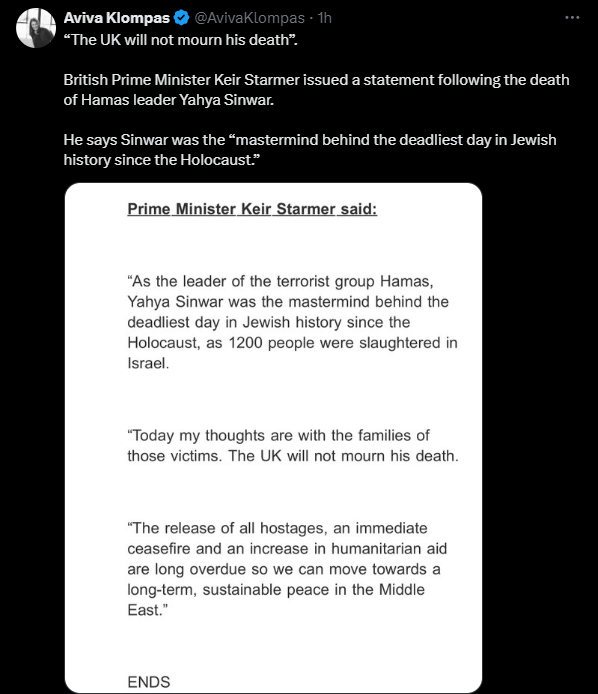 Aviva Klompas @AvivaKlompas · 1h
"The UK will not mourn his death".

British Prime Minister Keir Starmer issued a statement following the death of Hamas leader Yahya Sinwar.

He says Sinwar was the "mastermind behind the deadliest day in Jewish history since the Holocaust."

Prime Minister Keir Starmer said:

"As the leader of the terrorist group Hamas, Yahya Sinwar was the mastermind behind the deadliest day in Jewish history since the Holocaust, as 1200 people were slaughtered in Israel.

"Today my thoughts are with the families of those victims. The UK will not mourn his death.

"The release of all hostages, an immediate ceasefire and an increase in humanitarian aid are long overdue so we can move towards a long-term, sustainable peace in the Middle East."

ENDS